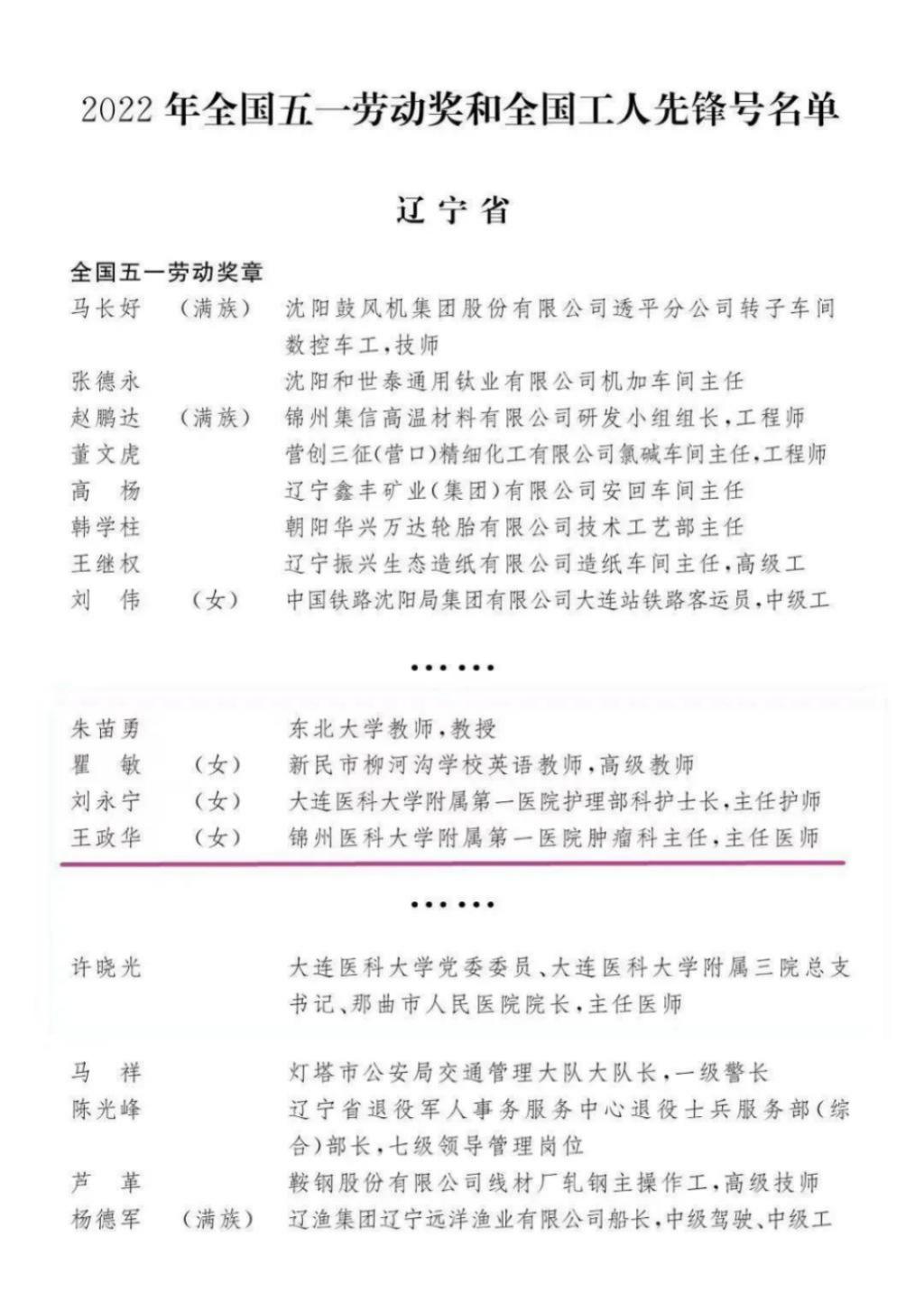 2022 年全国五一劳动奖和全国工人先锋号名单

辽宁省

全国五一劳动奖章

马长好　（满族）　沈阳鼓风机集团股份有限公司透平分公司转子车间数控车工，技师
张德永　沈阳和世泰通用钛业有限公司机加车间主任
赵鹏达　（满族）　锦州集信高温材料有限公司研发小组组长，工程师
董文虎　营创三征（营口）精细化工有限公司氯碱车间主任，工程师
高　杨　辽宁鑫丰矿业（集团）有限公司安回车间主任
韩学柱　朝阳华兴万达轮胎有限公司技术工艺部主任
王继权　辽宁振兴生态造纸有限公司造纸车间主任，高级工
刘　伟　（女）　中国铁路沈阳局集团有限公司大连站铁路客运员，中级工

……

朱苗勇　东北大学教师，教授
瞿　敏　（女）　新民市柳河沟学校英语教师，高级教师
刘永宁　（女）　大连医科大学附属第一医院护理部科护士长，主任护师
王政华　（女）　锦州医科大学附属第一医院肿瘤科主任，主任医师

……

许晓光　大连医科大学党委委员、大连医科大学附属三院总支书记、那曲市人民医院院长，主任医师

马　祥　灯塔市公安局交通管理大队大队长，一级警长
陈光峰　辽宁省退役军人事务服务中心退役士兵服务部（综合）部长，七级领导管理岗位
芦　革　鞍钢股份有限公司线材厂轧钢主操作工，高级技师
杨德军　（满族）　辽渔集团辽宁远洋渔业有限公司船长，中级驾驶、中级工